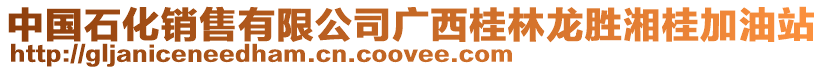 中国石化销售有限公司广西桂林龙胜湘桂加油站
http://gljaniceneedham.cn.coovee.com